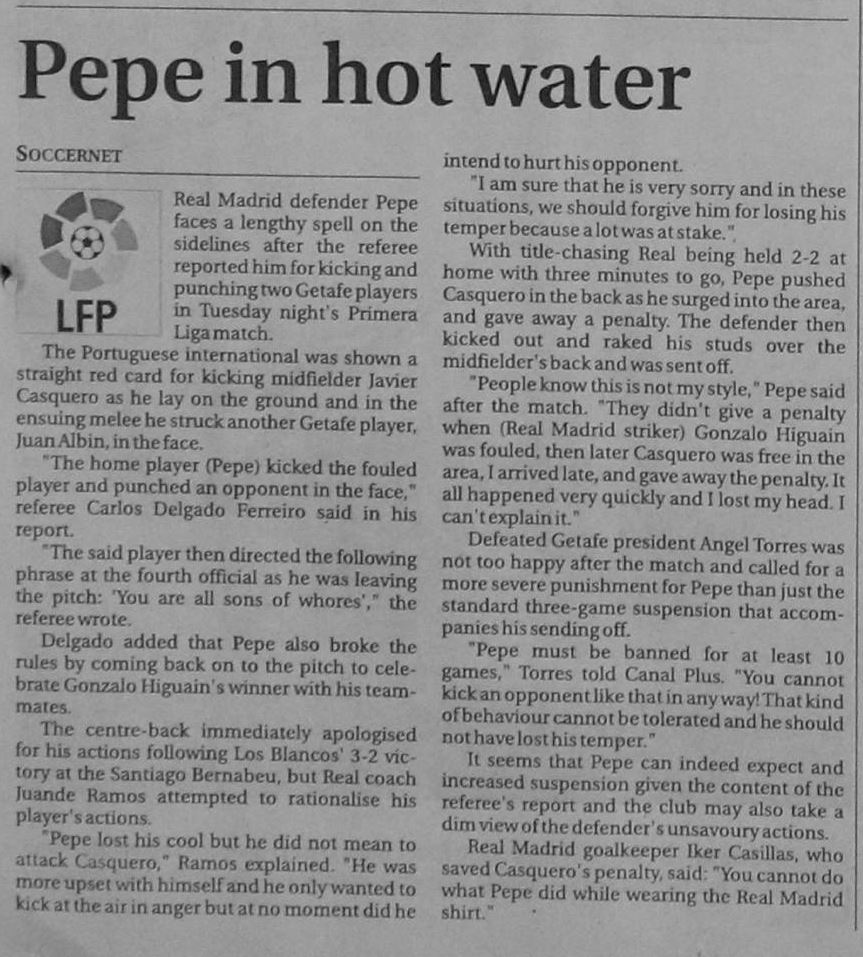 Pepe in hot water

SOCCERNET

LFP

Real Madrid defender Pepe faces a lengthy spell on the sidelines after the referee reported him for kicking and punching two Getafe players in Tuesday night's Primera Liga match.

The Portuguese international was shown a straight red card for kicking midfielder Javier Casquero as he lay on the ground and in the ensuing melee he struck another Getafe player, Juan Albin, in the face.

"The home player (Pepe) kicked the fouled player and punched an opponent in the face," referee Carlos Delgado Ferreiro said in his report.

"The said player then directed the following phrase at the fourth official as he was leaving the pitch: 'You are all sons of whores'," the referee wrote.

Delgado added that Pepe also broke the rules by coming back on to the pitch to celebrate Gonzalo Higuain's winner with his teammates.

The centre-back immediately apologised for his actions following Los Blancos' 3-2 victory at the Santiago Bernabeu, but Real coach Juande Ramos attempted to rationalise his player's actions.

"Pepe lost his cool but he did not mean to attack Casquero," Ramos explained. "He was more upset with himself and he only wanted to kick at the air in anger but at no moment did he intend to hurt his opponent.

"I am sure that he is very sorry and in these situations, we should forgive him for losing his temper because a lot was at stake."

With title-chasing Real being held 2-2 at home with three minutes to go, Pepe pushed Casquero in the back as he surged into the area, and gave away a penalty. The defender then kicked out and raked his studs over the midfielder's back and was sent off.

"People know this is not my style," Pepe said after the match. "They didn't give a penalty when (Real Madrid striker) Gonzalo Higuain was fouled, then later Casquero was free in the area, I arrived late, and gave away the penalty. It all happened very quickly and I lost my head. I can't explain it."

Defeated Getafe president Angel Torres was not too happy after the match and called for a more severe punishment for Pepe than just the standard three-game suspension that accompanies his sending off.

"Pepe must be banned for at least 10 games," Torres told Canal Plus. "You cannot kick an opponent like that in any way! That kind of behaviour cannot be tolerated and he should not have lost his temper."

It seems that Pepe can indeed expect and increased suspension given the content of the referee's report and the club may also take a dim view of the defender's unsavoury actions.

Real Madrid goalkeeper Iker Casillas, who saved Casquero's penalty, said: "You cannot do what Pepe did while wearing the Real Madrid shirt."